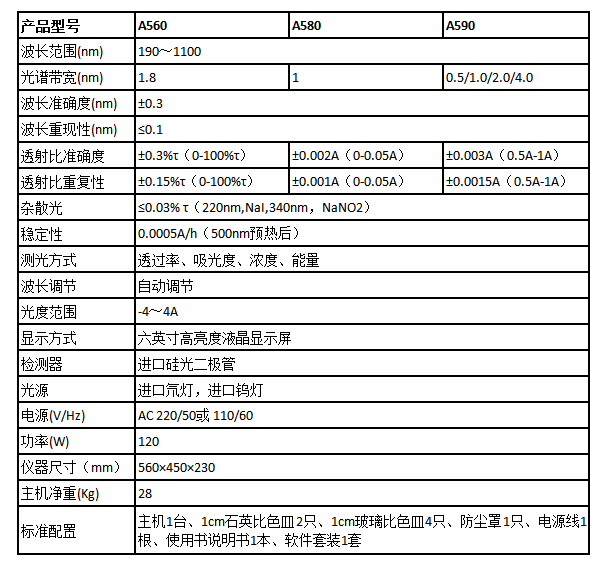 | 产品型号 | A560 | A580 | A590 |
|---|---|---|---|
| 波长范围(nm) | 190～1100 | | |
| 光谱带宽(nm) | 1.8 | 1 | 0.5/1.0/2.0/4.0 |
| 波长准确度(nm) | ±0.3 | | |
| 波长重现性(nm) | ≤0.1 | | |
| 透射比准确度 | ±0.3%τ（0-100%τ） | ±0.002A（0-0.05A） | ±0.003A（0.5A-1A） |
| 透射比重复性 | ±0.15%τ（0-100%τ） | ±0.001A（0-0.05A） | ±0.0015A（0.5A-1A） |
| 杂散光 | ≤0.03% τ（220nm,NaI,340nm，NaNO2） | | |
| 稳定性 | 0.0005A/h（500nm预热后） | | |
| 测光方式 | 透过率、吸光度、浓度、能量 | | |
| 波长调节 | 自动调节 | | |
| 光度范围 | -4～4A | | |
| 显示方式 | 六英寸高亮度液晶显示屏 | | |
| 检测器 | 进口硅光二极管 | | |
| 光源 | 进口氘灯，进口钨灯 | | |
| 电源(V/Hz) | AC 220/50或 110/60 | | |
| 功率(W) | 120 | | |
| 仪器尺寸（mm） | 560×450×230 | | |
| 主机净重(Kg) | 28 | | |
| 标准配置 | 主机1台、1cm石英比色皿2只、1cm玻璃比色皿4只、防尘罩1只、电源线1根、使用书说明书1本、软件套装1套 | | |